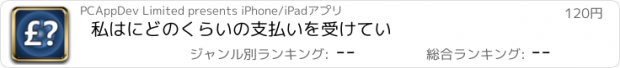 £?

PCAppDev Limited presents iPhone/iPadアプリ

120円

私はにどのくらいの支払いを受けてい

ジャンル別ランキング: --

総合ランキング: --